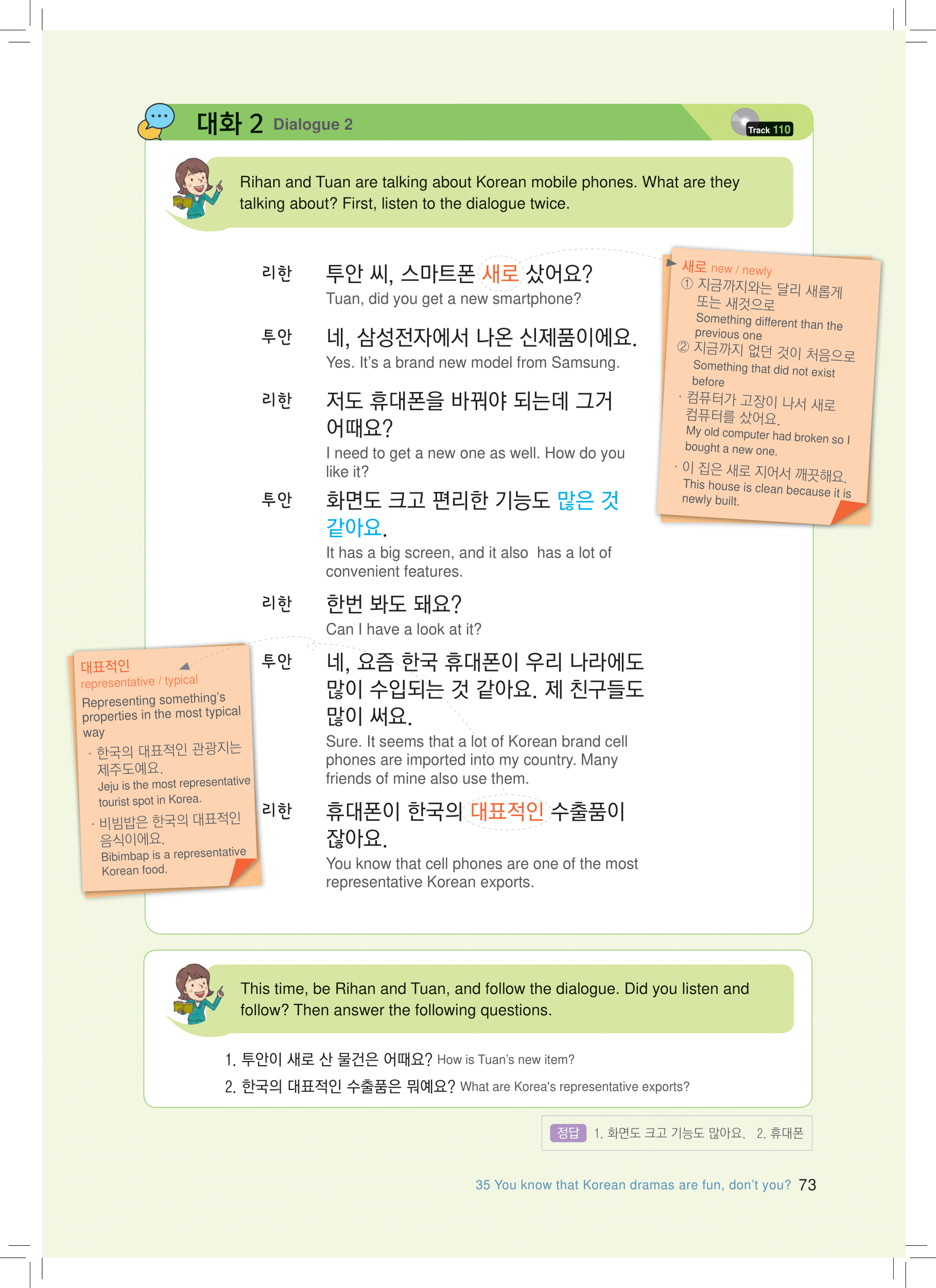 대화 2 Dialogue 2

Track 110

Rihan and Tuan are talking about Korean mobile phones. What are they talking about? First, listen to the dialogue twice.

리한 투안 씨, 스마트폰 새로 샀어요?
Tuan, did you get a new smartphone?

투안 네, 삼성전자에서 나온 신제품이에요.
Yes. It's a brand new model from Samsung.

리한 저도 휴대폰을 바꿔야 되는데 그거 어때요?
I need to get a new one as well. How do you like it?

투안 화면도 크고 편리한 기능도 많은 것 같아요.
It has a big screen, and it also has a lot of convenient features.

리한 한번 봐도 돼요?
Can I have a look at it?

투안 네, 요즘 한국 휴대폰이 우리 나라에도 많이 수입되는 것 같아요. 제 친구들도 많이 써요.
Sure. It seems that a lot of Korean brand cell phones are imported into my country. Many friends of mine also use them.

리한 휴대폰이 한국의 대표적인 수출품이 잖아요.
You know that cell phones are one of the most representative Korean exports.

새로 new / newly
① 지금까지와는 달리 새롭게 또는 새것으로
Something different than the previous one
② 지금까지 없던 것이 처음으로
Something that did not exist before
· 컴퓨터가 고장이 나서 새로 컴퓨터를 샀어요.
My old computer had broken so I bought a new one.
· 이 집은 새로 지어서 깨끗해요.
This house is clean because it is newly built.

대표적인
representative / typical
Representing something's properties in the most typical way
· 한국의 대표적인 관광지는 제주도예요.
Jeju is the most representative tourist spot in Korea.
· 비빔밥은 한국의 대표적인 음식이에요.
Bibimbap is a representative Korean food.

This time, be Rihan and Tuan, and follow the dialogue. Did you listen and follow? Then answer the following questions.

1. 투안이 새로 산 물건은 어때요? How is Tuan's new item?
2. 한국의 대표적인 수출품은 뭐예요? What are Korea's representative exports?

정답 1. 화면도 크고 기능도 많아요. 2. 휴대폰

35 You know that Korean dramas are fun, don't you? 73